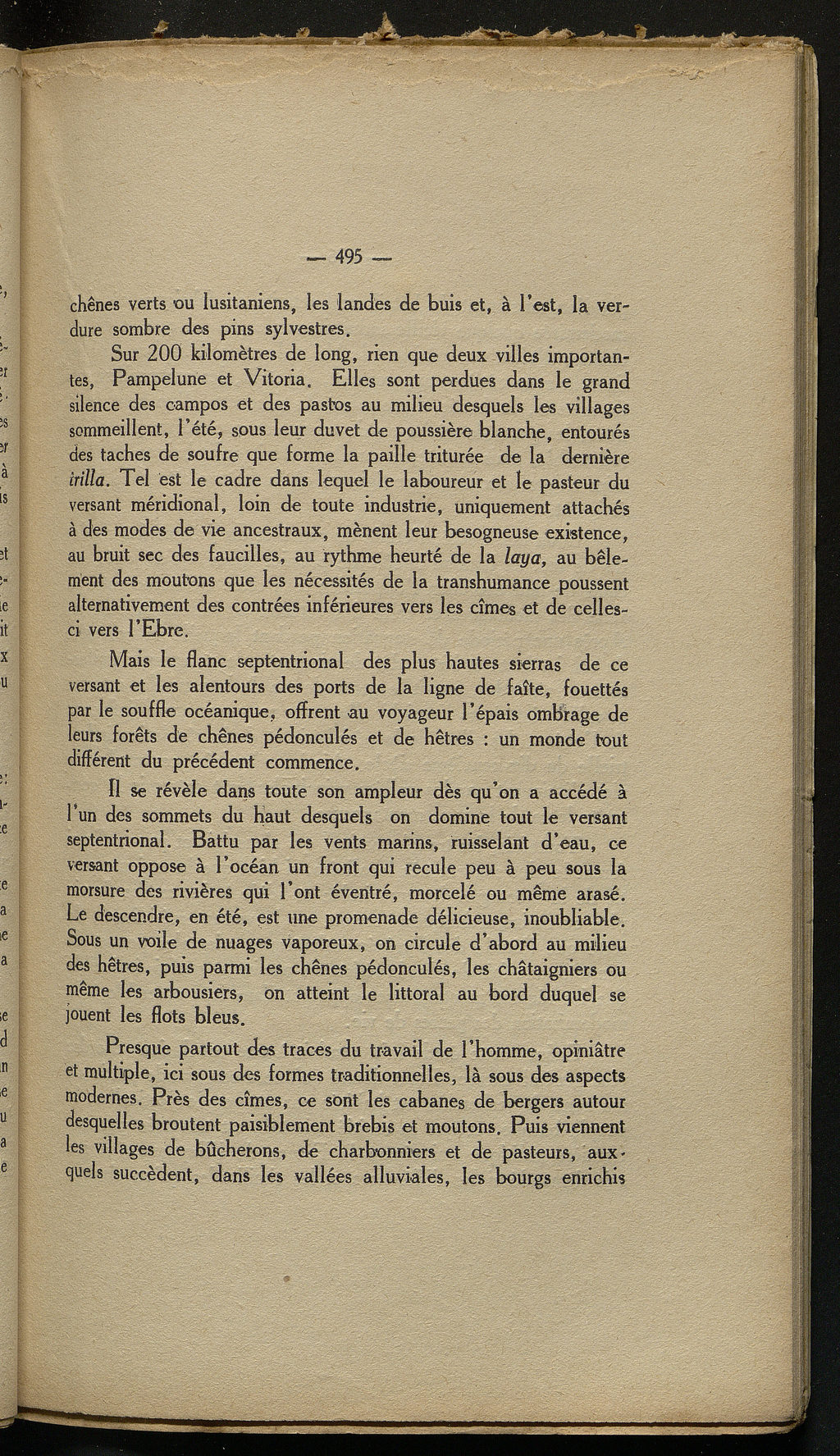 — 495 —

chênes verts ou lusitaniens, les landes de buis et, à l'est, la verdure sombre des pins sylvestres.

Sur 200 kilomètres de long, rien que deux villes importantes, Pampelune et Vitoria. Elles sont perdues dans le grand silence des campos et des pastos au milieu desquels les villages sommeillent, l'été, sous leur duvet de poussière blanche, entourés des taches de soufre que forme la paille triturée de la dernière trilla. Tel est le cadre dans lequel le laboureur et le pasteur du versant méridional, loin de toute industrie, uniquement attachés à des modes de vie ancestraux, mènent leur besogneuse existence, au bruit sec des faucilles, au rythme heurté de la laya, au bêlement des moutons que les nécessités de la transhumance poussent alternativement des contrées inférieures vers les cîmes et de celles-ci vers l'Ebre.

Mais le flanc septentrional des plus hautes sierras de ce versant et les alentours des ports de la ligne de faîte, fouettés par le souffle océanique, offrent au voyageur l'épais ombrage de leurs forêts de chênes pédonculés et de hêtres : un monde tout différent du précédent commence.

Il se révèle dans toute son ampleur dès qu'on a accédé à l'un des sommets du haut desquels on domine tout le versant septentrional. Battu par les vents marins, ruisselant d'eau, ce versant oppose à l'océan un front qui recule peu à peu sous la morsure des rivières qui l'ont éventré, morcelé ou même arasé. Le descendre, en été, est une promenade délicieuse, inoubliable. Sous un voile de nuages vaporeux, on circule d'abord au milieu des hêtres, puis parmi les chênes pédonculés, les châtaigniers ou même les arbousiers, on atteint le littoral au bord duquel se jouent les flots bleus.

Presque partout des traces du travail de l'homme, opiniâtre et multiple, ici sous des formes traditionnelles, là sous des aspects modernes. Près des cîmes, ce sont les cabanes de bergers autour desquelles broutent paisiblement brebis et moutons. Puis viennent les villages de bûcherons, de charbonniers et de pasteurs, auxquels succèdent, dans les vallées alluviales, les bourgs enrichis